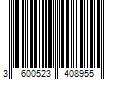 3 600523 408955